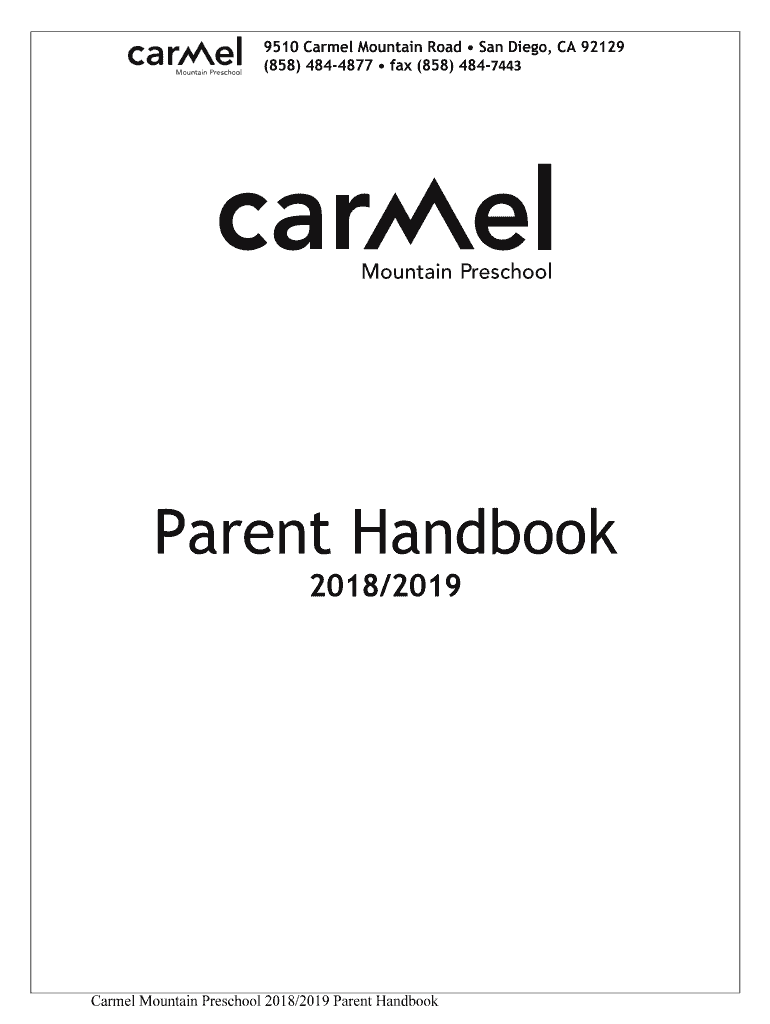 carmel
Mountain Preschool

9510 Carmel Mountain Road • San Diego, CA 92129
(858) 484-4877 • fax (858) 484-7443

carmel
Mountain Preschool

Parent Handbook
2018/2019

Carmel Mountain Preschool 2018/2019 Parent Handbook